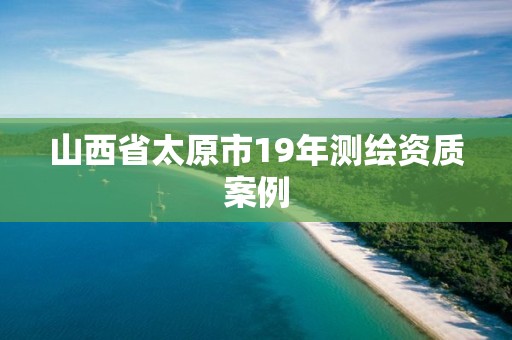 山西省太原市19年测绘资质案例